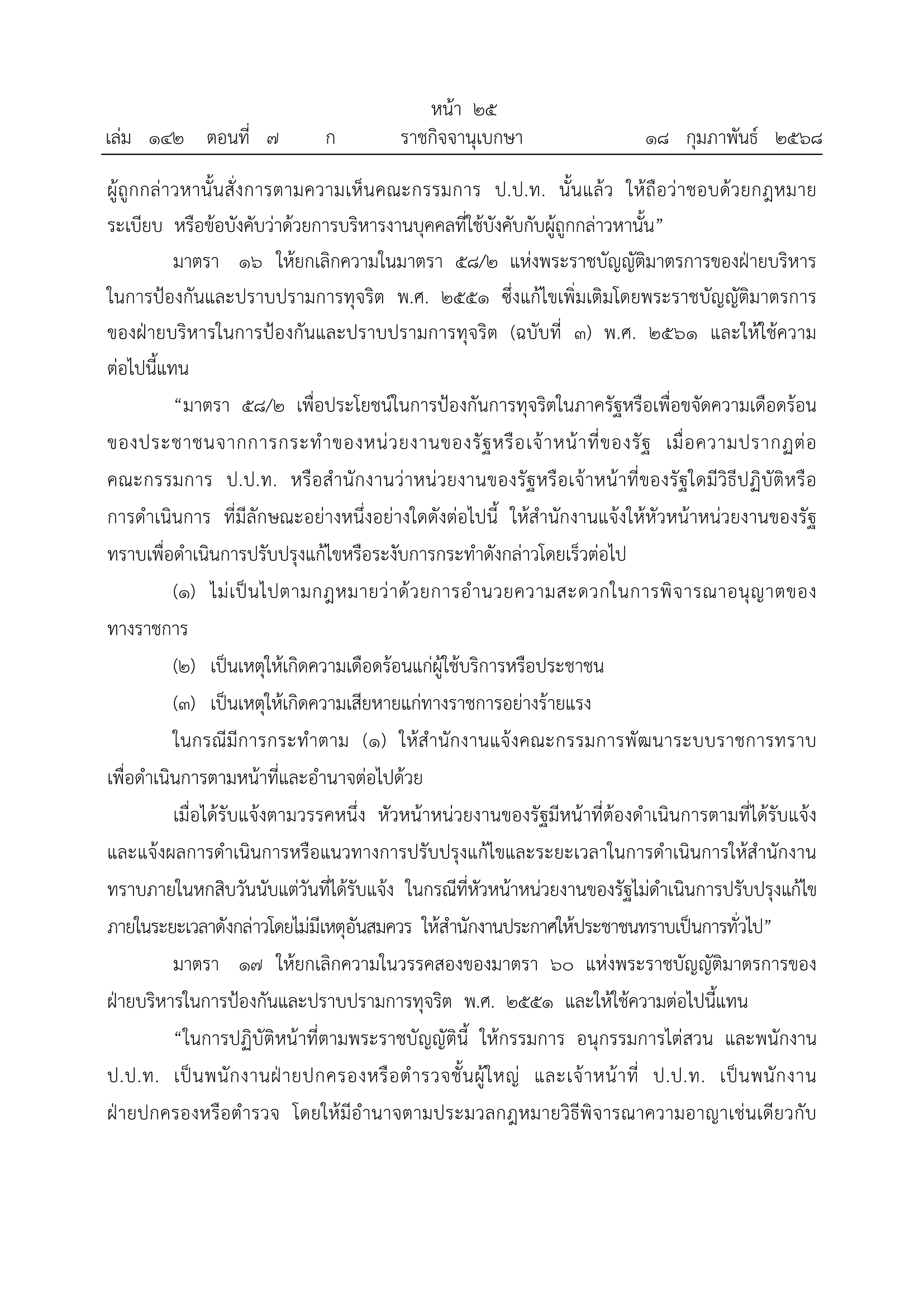 หน้า ๒๕
เล่ม ๑๔๒ ตอนที่ ๗ ก ราชกิจจานุเบกษา ๑๘ กุมภาพันธ์ ๒๕๖๘

ผู้ถูกกล่าวหานั้นสั่งการตามความเห็นคณะกรรมการ ป.ป.ท. นั้นแล้ว ให้ถือว่าชอบด้วยกฎหมาย ระเบียบ หรือข้อบังคับว่าด้วยการบริหารงานบุคคลที่ใช้บังคับกับผู้ถูกกล่าวหานั้น”

มาตรา ๑๖ ให้ยกเลิกความในมาตรา ๕๘/๒ แห่งพระราชบัญญัติมาตรการของฝ่ายบริหารในการป้องกันและปราบปรามการทุจริต พ.ศ. ๒๕๕๑ ซึ่งแก้ไขเพิ่มเติมโดยพระราชบัญญัติมาตรการของฝ่ายบริหารในการป้องกันและปราบปรามการทุจริต (ฉบับที่ ๓) พ.ศ. ๒๕๖๑ และให้ใช้ความต่อไปนี้แทน

“มาตรา ๕๘/๒ เพื่อประโยชน์ในการป้องกันการทุจริตในภาครัฐหรือเพื่อขจัดความเดือดร้อนของประชาชนจากการกระทำของหน่วยงานของรัฐหรือเจ้าหน้าที่ของรัฐ เมื่อความปรากฏต่อคณะกรรมการ ป.ป.ท. หรือสำนักงานว่าหน่วยงานของรัฐหรือเจ้าหน้าที่ของรัฐใดมีวิธีปฏิบัติหรือการดำเนินการ ที่มีลักษณะอย่างหนึ่งอย่างใดดังต่อไปนี้ ให้สำนักงานแจ้งให้หัวหน้าหน่วยงานของรัฐทราบเพื่อดำเนินการปรับปรุงแก้ไขหรือระงับการกระทำดังกล่าวโดยเร็วต่อไป

(๑) ไม่เป็นไปตามกฎหมายว่าด้วยการอำนวยความสะดวกในการพิจารณาอนุญาตของทางราชการ

(๒) เป็นเหตุให้เกิดความเดือดร้อนแก่ผู้ใช้บริการหรือประชาชน

(๓) เป็นเหตุให้เกิดความเสียหายแก่ทางราชการอย่างร้ายแรง

ในกรณีมีการกระทำตาม (๑) ให้สำนักงานแจ้งคณะกรรมการพัฒนาระบบราชการทราบเพื่อดำเนินการตามหน้าที่และอำนาจต่อไปด้วย

เมื่อได้รับแจ้งตามวรรคหนึ่ง หัวหน้าหน่วยงานของรัฐมีหน้าที่ต้องดำเนินการตามที่ได้รับแจ้งและแจ้งผลการดำเนินการหรือแนวทางการปรับปรุงแก้ไขและระยะเวลาในการดำเนินการให้สำนักงานทราบภายในหกสิบวันนับแต่วันที่ได้รับแจ้ง ในกรณีที่หัวหน้าหน่วยงานของรัฐไม่ดำเนินการปรับปรุงแก้ไขภายในระยะเวลาดังกล่าวโดยไม่มีเหตุอันสมควร ให้สำนักงานประกาศให้ประชาชนทราบเป็นการทั่วไป”

มาตรา ๑๗ ให้ยกเลิกความในวรรคสองของมาตรา ๖๐ แห่งพระราชบัญญัติมาตรการของฝ่ายบริหารในการป้องกันและปราบปรามการทุจริต พ.ศ. ๒๕๕๑ และให้ใช้ความต่อไปนี้แทน

“ในการปฏิบัติหน้าที่ตามพระราชบัญญัตินี้ ให้กรรมการ อนุกรรมการไต่สวน และพนักงาน ป.ป.ท. เป็นพนักงานฝ่ายปกครองหรือตำรวจชั้นผู้ใหญ่ และเจ้าหน้าที่ ป.ป.ท. เป็นพนักงานฝ่ายปกครองหรือตำรวจ โดยให้มีอำนาจตามประมวลกฎหมายวิธีพิจารณาความอาญาเช่นเดียวกับ